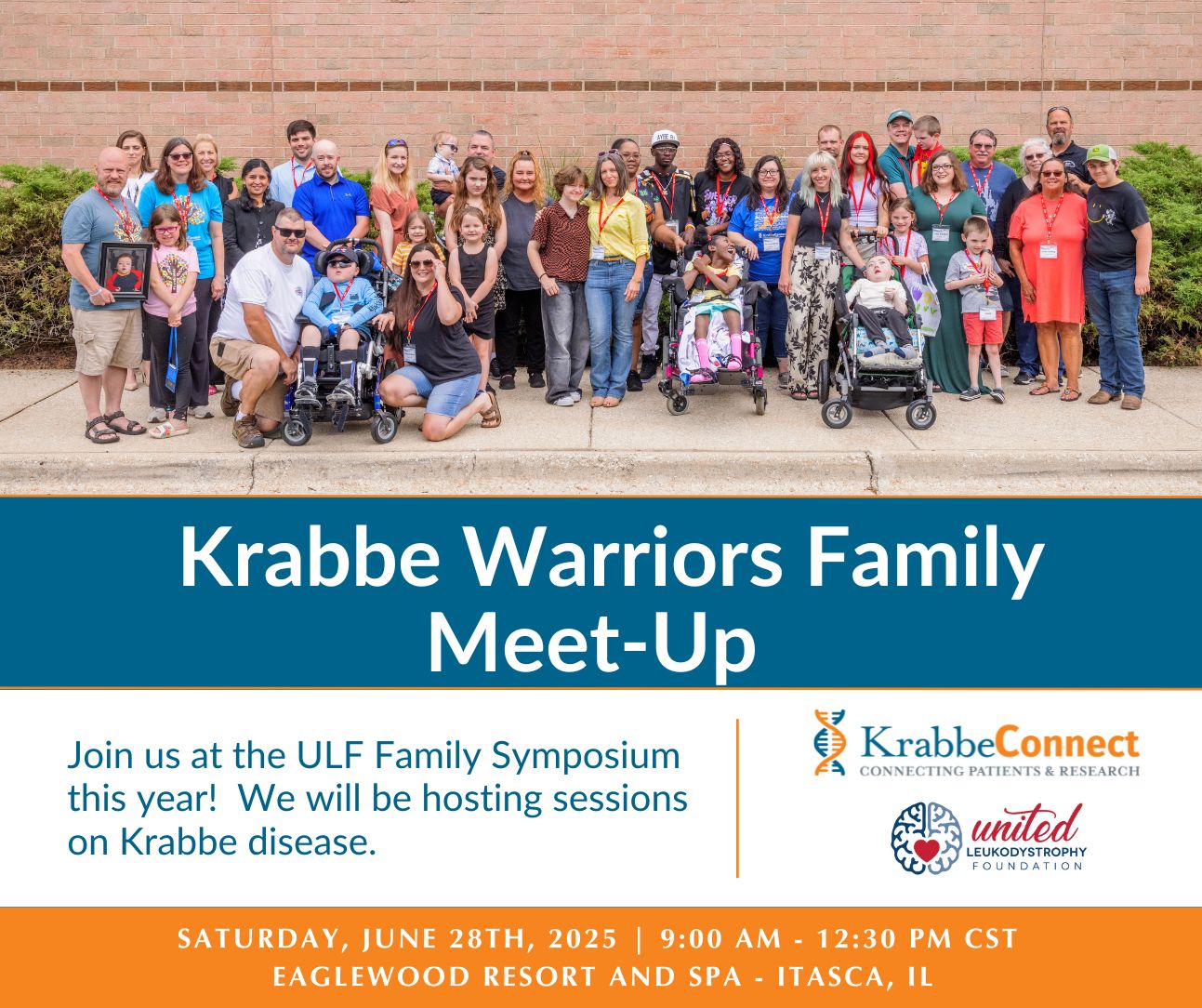 Krabbe Warriors Family Meet-Up

Join us at the ULF Family Symposium this year! We will be hosting sessions on Krabbe disease.

KrabbeConnect
CONNECTING PATIENTS & RESEARCH

united
LEUKODYSTROPHY
FOUNDATION

SATURDAY, JUNE 28TH, 2025 | 9:00 AM - 12:30 PM CST
EAGLEWOOD RESORT AND SPA - ITASCA, IL